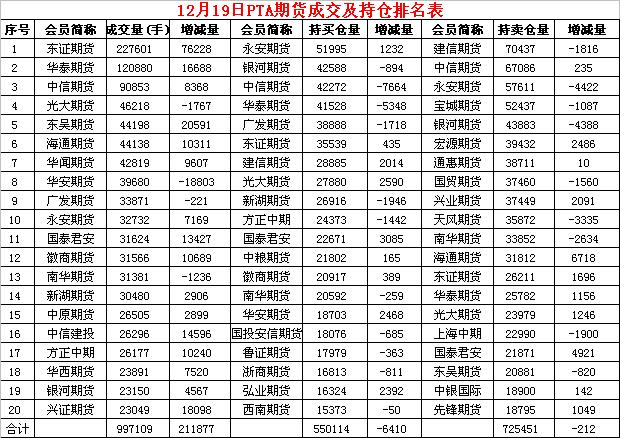 12月19日PTA期货成交及持仓排名表

| 序号 | 会员简称 | 成交量(手) | 增减量 | 会员简称 | 持买仓量 | 增减量 | 会员简称 | 持卖仓量 | 增减量 |
|---|---|---|---|---|---|---|---|---|---|
| 1 | 东证期货 | 227601 | 76228 | 永安期货 | 51995 | 1232 | 建信期货 | 70437 | -1816 |
| 2 | 华泰期货 | 120880 | 16688 | 银河期货 | 42588 | -894 | 中信期货 | 67086 | 235 |
| 3 | 中信期货 | 90853 | 8368 | 中信期货 | 42272 | -7664 | 永安期货 | 57611 | -4422 |
| 4 | 光大期货 | 46218 | -1767 | 华泰期货 | 41528 | -5348 | 宝城期货 | 52437 | -1087 |
| 5 | 东吴期货 | 44198 | 20591 | 广发期货 | 38888 | -1718 | 银河期货 | 43883 | -4388 |
| 6 | 海通期货 | 44138 | 10311 | 东证期货 | 35539 | 435 | 宏源期货 | 39432 | 2486 |
| 7 | 华闻期货 | 42819 | 9607 | 建信期货 | 28885 | 2014 | 通惠期货 | 38711 | 10 |
| 8 | 华安期货 | 39680 | -18803 | 光大期货 | 27880 | 2590 | 国贸期货 | 37460 | -1560 |
| 9 | 广发期货 | 33871 | -221 | 新湖期货 | 26916 | -1946 | 兴业期货 | 37449 | 2091 |
| 10 | 永安期货 | 32732 | 7169 | 方正中期 | 24373 | -1442 | 天风期货 | 35872 | -3335 |
| 11 | 国泰君安 | 31624 | 13427 | 国泰君安 | 22671 | 3085 | 南华期货 | 33852 | -2634 |
| 12 | 徽商期货 | 31566 | 10689 | 中粮期货 | 21802 | 165 | 海通期货 | 31812 | 6718 |
| 13 | 南华期货 | 31381 | -1236 | 徽商期货 | 20917 | 389 | 东证期货 | 26211 | 1696 |
| 14 | 新湖期货 | 30480 | 2906 | 南华期货 | 20592 | -259 | 华泰期货 | 25782 | 1156 |
| 15 | 中原期货 | 26505 | 2899 | 华安期货 | 18703 | 2468 | 光大期货 | 23979 | 1246 |
| 16 | 中信建投 | 26296 | 14596 | 国投安信期货 | 18076 | -685 | 上海中期 | 22990 | -1900 |
| 17 | 方正中期 | 26177 | 10240 | 鲁证期货 | 17979 | -363 | 国泰君安 | 21871 | 4921 |
| 18 | 华西期货 | 23891 | 7520 | 浙商期货 | 16813 | -811 | 东吴期货 | 20881 | -820 |
| 19 | 银河期货 | 23150 | 4567 | 弘业期货 | 16324 | 2392 | 中银国际 | 18900 | 142 |
| 20 | 兴证期货 | 23049 | 18098 | 西南期货 | 15373 | -50 | 先锋期货 | 18795 | 1049 |
| 合计 | | 997109 | 211877 | | 550114 | -6410 | | 725451 | -212 |